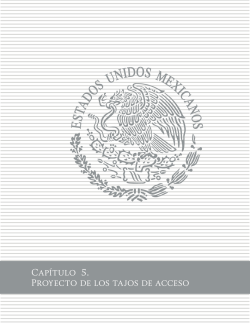 ESTADOS UNIDOS MEXICANOS

Capítulo 5.
Proyecto de los tajos de acceso